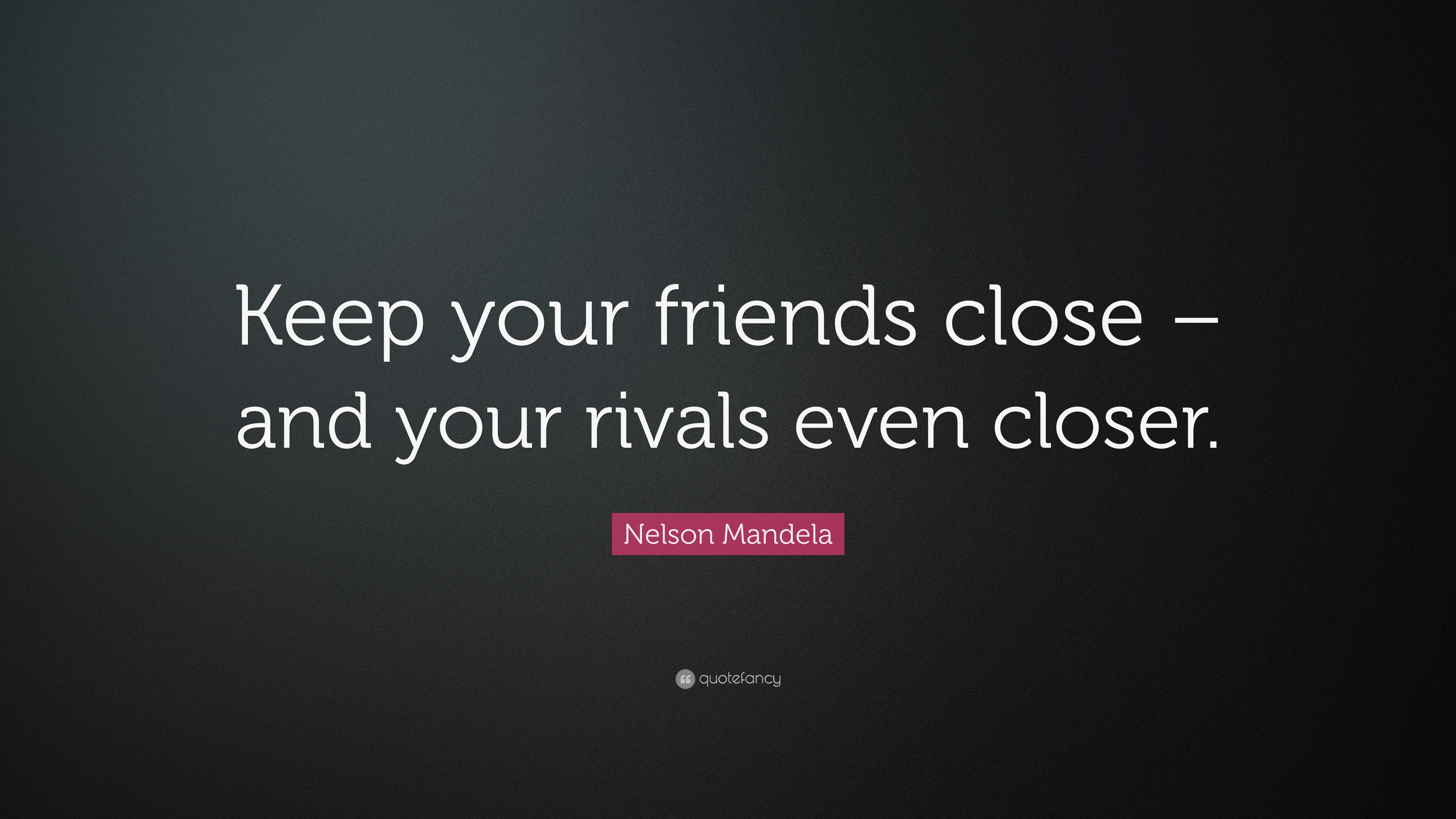 Keep your friends close – and your rivals even closer.

Nelson Mandela

quotefancy